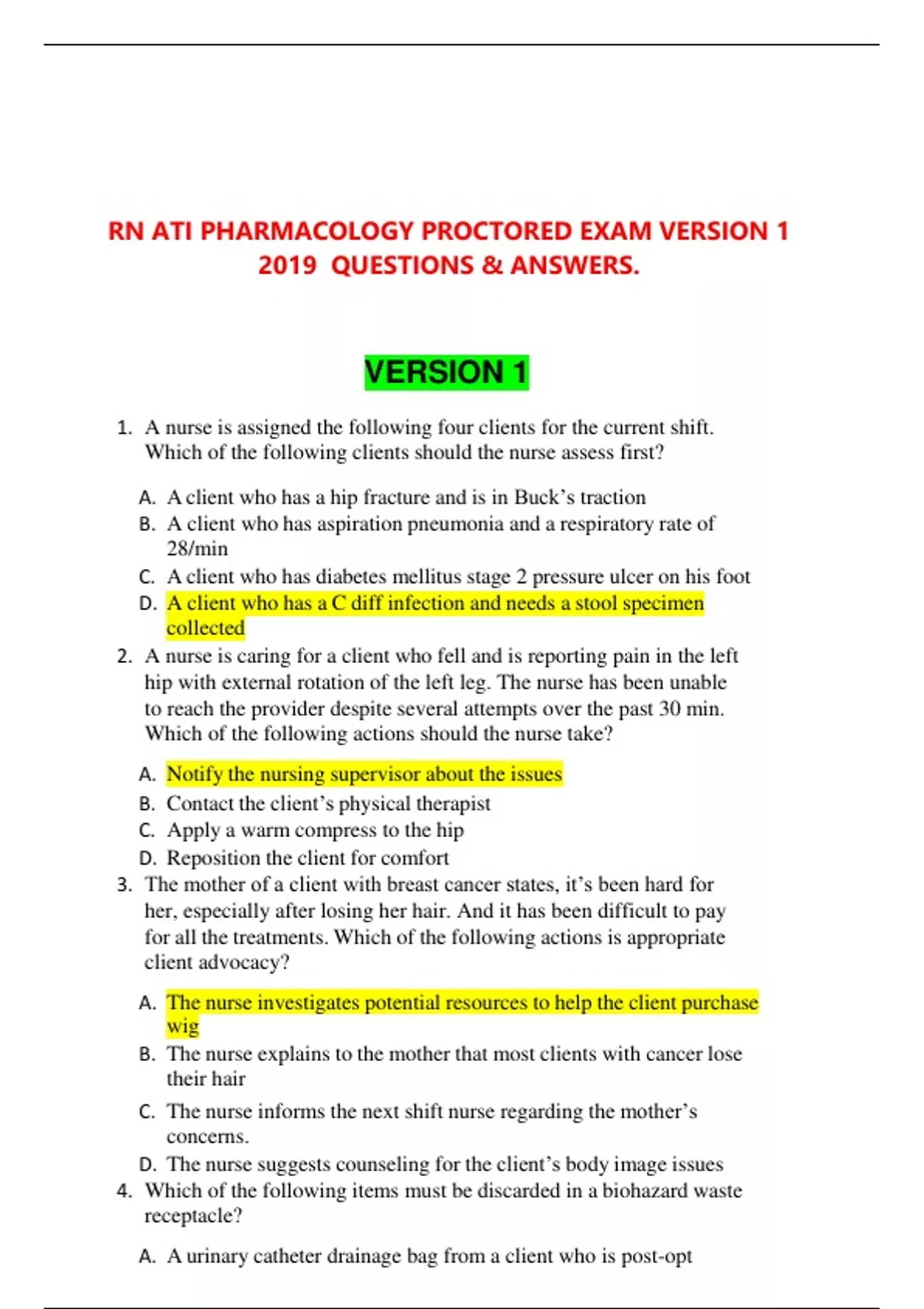 RN ATI PHARMACOLOGY PROCTORED EXAM VERSION 1 2019 QUESTIONS & ANSWERS.

VERSION 1

1. A nurse is assigned the following four clients for the current shift. Which of the following clients should the nurse assess first?

A. A client who has a hip fracture and is in Buck's traction
B. A client who has aspiration pneumonia and a respiratory rate of 28/min
C. A client who has diabetes mellitus stage 2 pressure ulcer on his foot
D. A client who has a C diff infection and needs a stool specimen collected

2. A nurse is caring for a client who fell and is reporting pain in the left hip with external rotation of the left leg. The nurse has been unable to reach the provider despite several attempts over the past 30 min. Which of the following actions should the nurse take?

A. Notify the nursing supervisor about the issues
B. Contact the client's physical therapist
C. Apply a warm compress to the hip
D. Reposition the client for comfort

3. The mother of a client with breast cancer states, it's been hard for her, especially after losing her hair. And it has been difficult to pay for all the treatments. Which of the following actions is appropriate client advocacy?

A. The nurse investigates potential resources to help the client purchase wig
B. The nurse explains to the mother that most clients with cancer lose their hair
C. The nurse informs the next shift nurse regarding the mother's concerns.
D. The nurse suggests counseling for the client's body image issues

4. Which of the following items must be discarded in a biohazard waste receptacle?

A. A urinary catheter drainage bag from a client who is post-opt